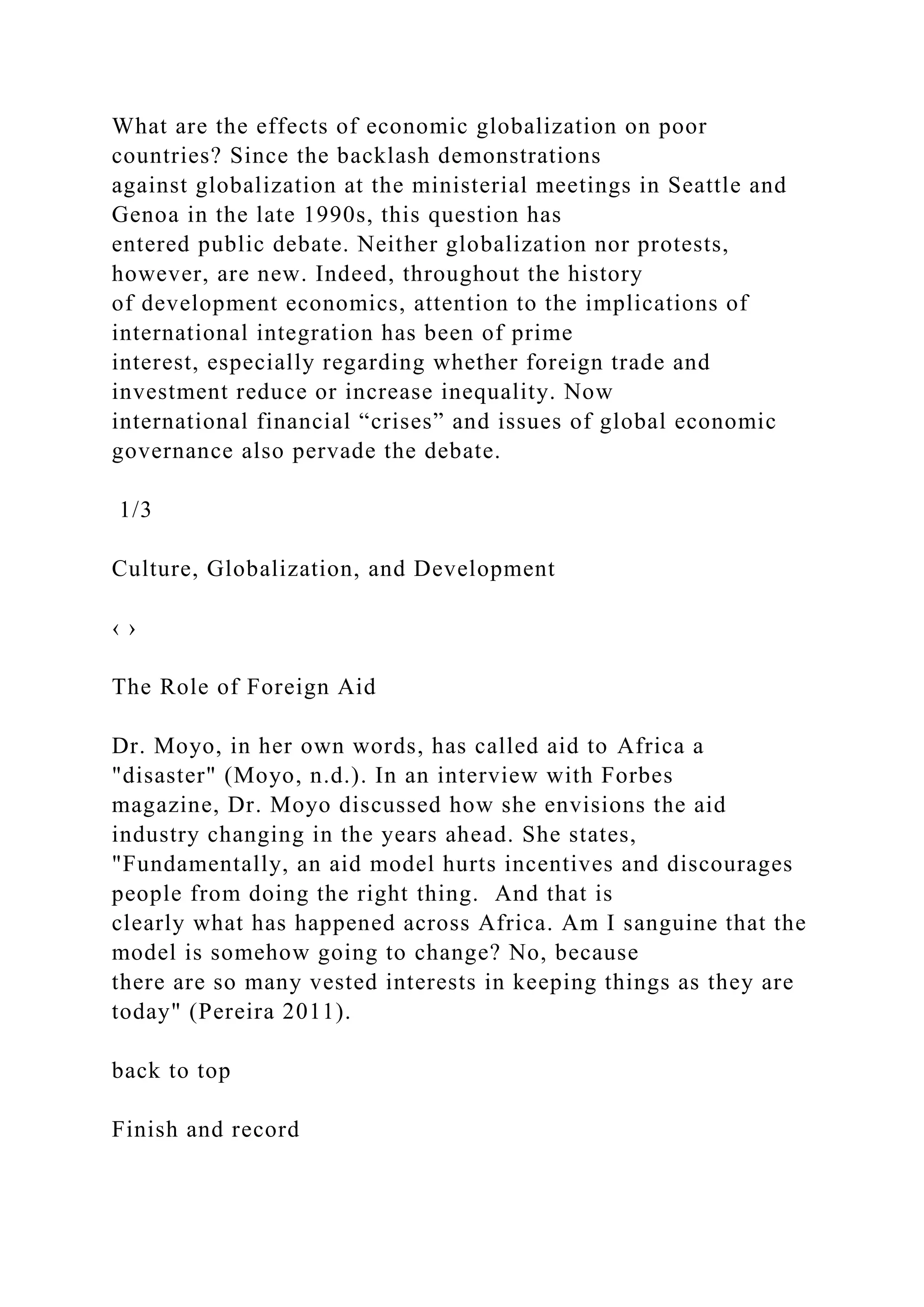 What are the effects of economic globalization on poor countries? Since the backlash demonstrations against globalization at the ministerial meetings in Seattle and Genoa in the late 1990s, this question has entered public debate. Neither globalization nor protests, however, are new. Indeed, throughout the history of development economics, attention to the implications of international integration has been of prime interest, especially regarding whether foreign trade and investment reduce or increase inequality. Now international financial “crises” and issues of global economic governance also pervade the debate.

1/3

Culture, Globalization, and Development

‹ ›

The Role of Foreign Aid

Dr. Moyo, in her own words, has called aid to Africa a "disaster" (Moyo, n.d.). In an interview with Forbes magazine, Dr. Moyo discussed how she envisions the aid industry changing in the years ahead. She states, "Fundamentally, an aid model hurts incentives and discourages people from doing the right thing. And that is clearly what has happened across Africa. Am I sanguine that the model is somehow going to change? No, because there are so many vested interests in keeping things as they are today" (Pereira 2011).

back to top

Finish and record